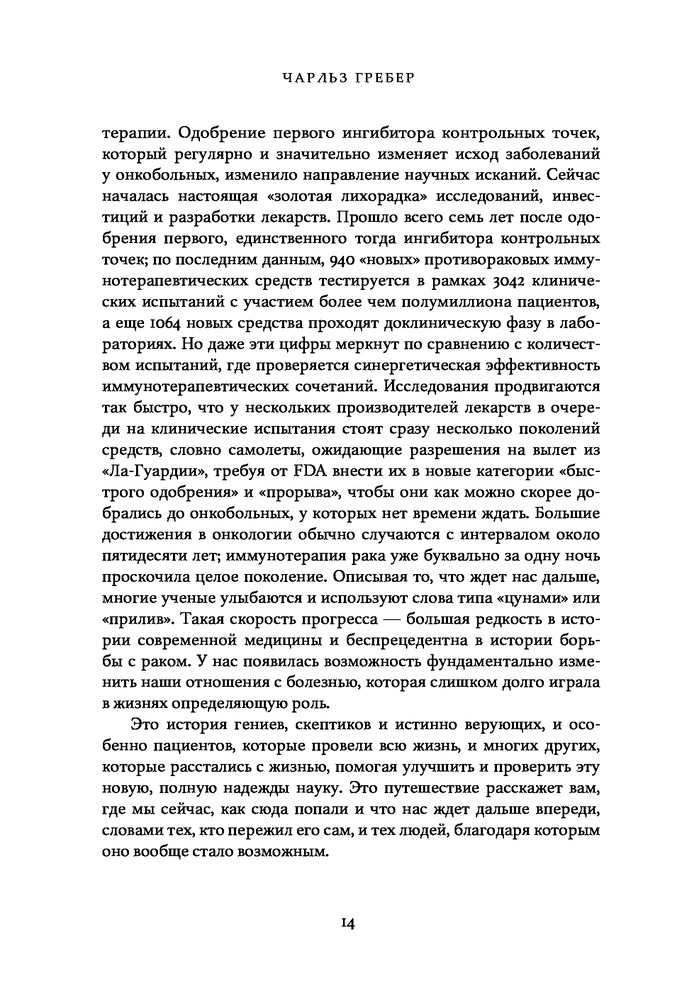 ЧАРЛЬЗ ГРЕБЕР

терапии. Одобрение первого ингибитора контрольных точек, который регулярно и значительно изменяет исход заболеваний у онкобольных, изменило направление научных исканий. Сейчас началась настоящая «золотая лихорадка» исследований, инвестиций и разработки лекарств. Прошло всего семь лет после одобрения первого, единственного тогда ингибитора контрольных точек; по последним данным, 940 «новых» противораковых иммунотерапевтических средств тестируется в рамках 3042 клинических испытаний с участием более чем полумиллиона пациентов, а еще 1064 новых средства проходят доклиническую фазу в лабораториях. Но даже эти цифры меркнут по сравнению с количеством испытаний, где проверяется синергетическая эффективность иммунотерапевтических сочетаний. Исследования продвигаются так быстро, что у нескольких производителей лекарств в очереди на клинические испытания стоят сразу несколько поколений средств, словно самолеты, ожидающие разрешения на вылет из «Ла-Гуардии», требуя от FDA внести их в новые категории «быстрого одобрения» и «прорыва», чтобы они как можно скорее добрались до онкобольных, у которых нет времени ждать. Большие достижения в онкологии обычно случаются с интервалом около пятидесяти лет; иммунотерапия рака уже буквально за одну ночь проскочила целое поколение. Описывая то, что ждет нас дальше, многие ученые улыбаются и используют слова типа «цунами» или «прилив». Такая скорость прогресса — большая редкость в истории современной медицины и беспрецедентна в истории борьбы с раком. У нас появилась возможность фундаментально изменить наши отношения с болезнью, которая слишком долго играла в жизнях определяющую роль.

Это история гениев, скептиков и истинно верующих, и особенно пациентов, которые провели всю жизнь, и многих других, которые расстались с жизнью, помогая улучшить и проверить эту новую, полную надежды науку. Это путешествие расскажет вам, где мы сейчас, как сюда попали и что нас ждет дальше впереди, словами тех, кто пережил его сам, и тех людей, благодаря которым оно вообще стало возможным.

14